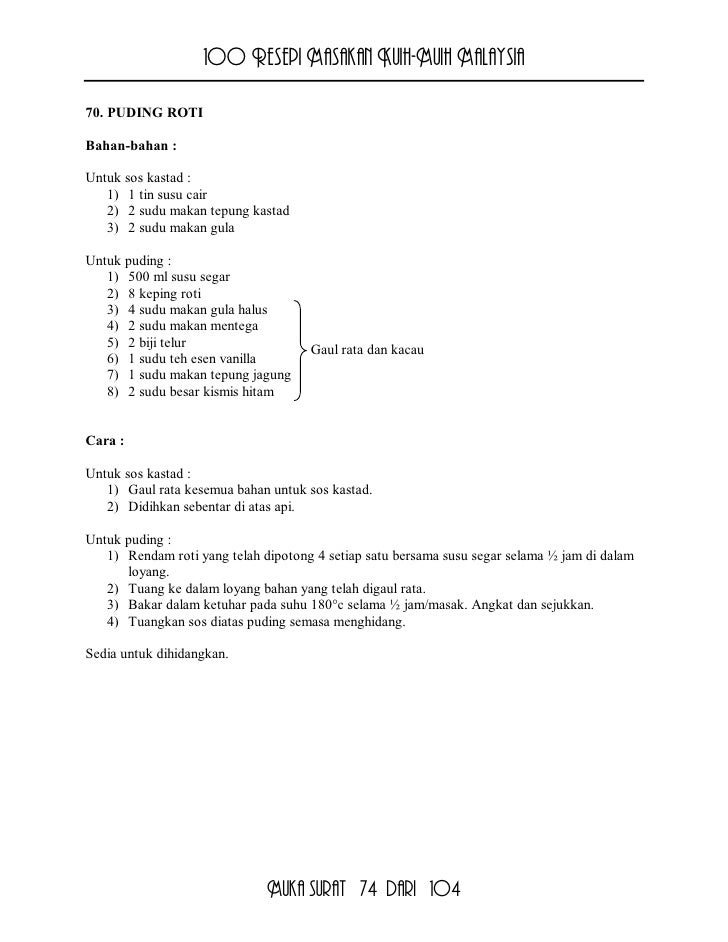 100 RESEPI MASAKAN KUIH-MUIH MALAYSIA

70. PUDING ROTI

Bahan-bahan :

Untuk sos kastad :
1) 1 tin susu cair
2) 2 sudu makan tepung kastad
3) 2 sudu makan gula

Untuk puding :
1) 500 ml susu segar
2) 8 keping roti
3) 4 sudu makan gula halus
4) 2 sudu makan mentega
5) 2 biji telur
6) 1 sudu teh esen vanilla
7) 1 sudu makan tepung jagung
8) 2 sudu besar kismis hitam

Gaul rata dan kacau

Cara :

Untuk sos kastad :
1) Gaul rata kesemua bahan untuk sos kastad.
2) Didihkan sebentar di atas api.

Untuk puding :
1) Rendam roti yang telah dipotong 4 setiap satu bersama susu segar selama ½ jam di dalam loyang.
2) Tuang ke dalam loyang bahan yang telah digaul rata.
3) Bakar dalam ketuhar pada suhu 180°c selama ½ jam/masak. Angkat dan sejukkan.
4) Tuangkan sos diatas puding semasa menghidang.

Sedia untuk dihidangkan.

MUKA SURAT 74 DARI 104